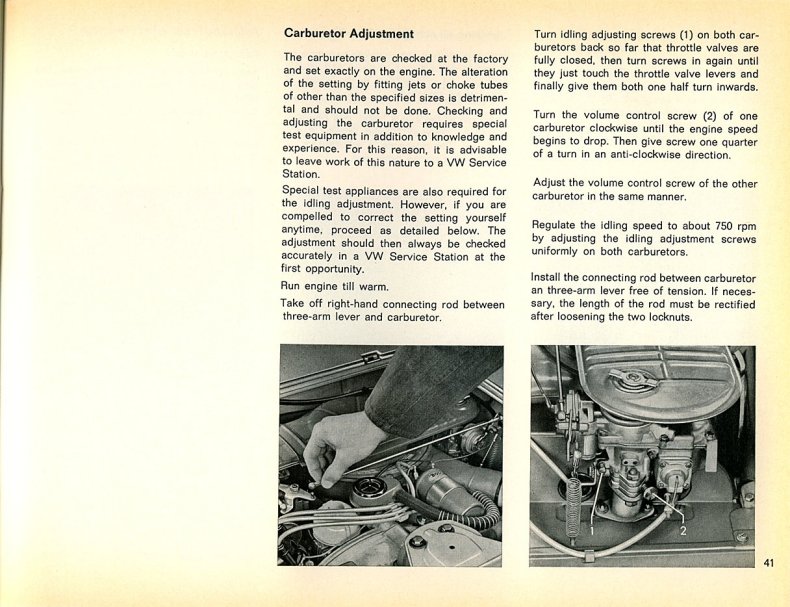 Carburetor Adjustment

The carburetors are checked at the factory and set exactly on the engine. The alteration of the setting by fitting jets or choke tubes of other than the specified sizes is detrimental and should not be done. Checking and adjusting the carburetor requires special test equipment in addition to knowledge and experience. For this reason, it is advisable to leave work of this nature to a VW Service Station.

Special test appliances are also required for the idling adjustment. However, if you are compelled to correct the setting yourself anytime, proceed as detailed below. The adjustment should then always be checked accurately in a VW Service Station at the first opportunity.

Run engine till warm.

Take off right-hand connecting rod between three-arm lever and carburetor.

Turn idling adjusting screws (1) on both carburetors back so far that throttle valves are fully closed, then turn screws in again until they just touch the throttle valve levers and finally give them both one half turn inwards.

Turn the volume control screw (2) of one carburetor clockwise until the engine speed begins to drop. Then give screw one quarter of a turn in an anti-clockwise direction.

Adjust the volume control screw of the other carburetor in the same manner.

Regulate the idling speed to about 750 rpm by adjusting the idling adjustment screws uniformly on both carburetors.

Install the connecting rod between carburetor an three-arm lever free of tension. If necessary, the length of the rod must be rectified after loosening the two locknuts.

1

2

41